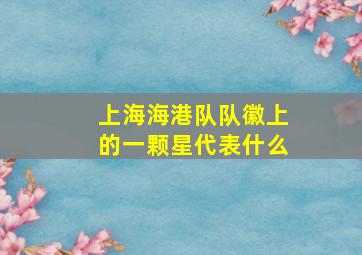 上海海港队队徽上的一颗星代表什么